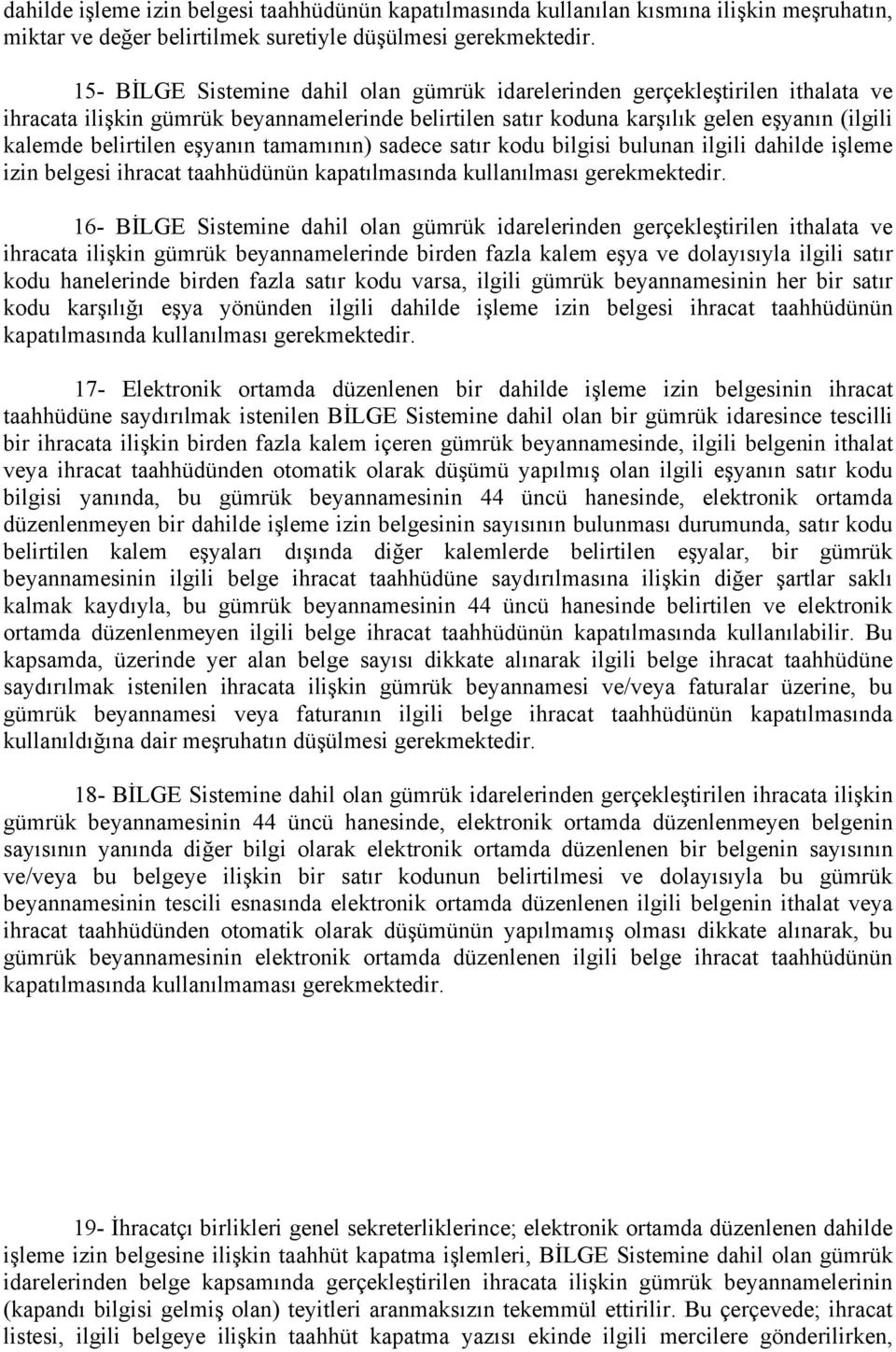 dahilde işleme izin belgesi taahhüdünün kapatılmasında kullanılan kısmına ilişkin meşruhatın, miktar ve değer belirtilmek suretiyle düşülmesi gerekmektedir.

15- BİLGE Sistemine dahil olan gümrük idarelerinden gerçekleştirilen ithalata ve ihracata ilişkin gümrük beyannamelerinde belirtilen satır koduna karşılık gelen eşyanın (ilgili kalemde belirtilen eşyanın tamamının) sadece satır kodu bilgisi bulunan ilgili dahilde işleme izin belgesi ihracat taahhüdünün kapatılmasında kullanılması gerekmektedir.

16- BİLGE Sistemine dahil olan gümrük idarelerinden gerçekleştirilen ithalata ve ihracata ilişkin gümrük beyannamelerinde birden fazla kalem eşya ve dolayısıyla ilgili satır kodu hanelerinde birden fazla satır kodu varsa, ilgili gümrük beyannamesinin her bir satır kodu karşılığı eşya yönünden ilgili dahilde işleme izin belgesi ihracat taahhüdünün kapatılmasında kullanılması gerekmektedir.

17- Elektronik ortamda düzenlenen bir dahilde işleme izin belgesinin ihracat taahhüdüne saydırılmak istenilen BİLGE Sistemine dahil olan bir gümrük idaresince tescilli bir ihracata ilişkin birden fazla kalem içeren gümrük beyannamesinde, ilgili belgenin ithalat veya ihracat taahhüdünden otomatik olarak düşümü yapılmış olan ilgili eşyanın satır kodu bilgisi yanında, bu gümrük beyannamesinin 44 üncü hanesinde, elektronik ortamda düzenlenmeyen bir dahilde işleme izin belgesinin sayısının bulunması durumunda, satır kodu belirtilen kalem eşyaları dışında diğer kalemlerde belirtilen eşyalar, bir gümrük beyannamesinin ilgili belge ihracat taahhüdüne saydırılmasına ilişkin diğer şartlar saklı kalmak kaydıyla, bu gümrük beyannamesinin 44 üncü hanesinde belirtilen ve elektronik ortamda düzenlenmeyen ilgili belge ihracat taahhüdünün kapatılmasında kullanılabilir. Bu kapsamda, üzerinde yer alan belge sayısı dikkate alınarak ilgili belge ihracat taahhüdüne saydırılmak istenilen ihracata ilişkin gümrük beyannamesi ve/veya faturalar üzerine, bu gümrük beyannamesi veya faturanın ilgili belge ihracat taahhüdünün kapatılmasında kullanıldığına dair meşruhatın düşülmesi gerekmektedir.

18- BİLGE Sistemine dahil olan gümrük idarelerinden gerçekleştirilen ihracata ilişkin gümrük beyannamesinin 44 üncü hanesinde, elektronik ortamda düzenlenmeyen belgenin sayısının yanında diğer bilgi olarak elektronik ortamda düzenlenen bir belgenin sayısının ve/veya bu belgeye ilişkin bir satır kodunun belirtilmesi ve dolayısıyla bu gümrük beyannamesinin tescili esnasında elektronik ortamda düzenlenen ilgili belgenin ithalat veya ihracat taahhüdünden otomatik olarak düşümünün yapılmamış olması dikkate alınarak, bu gümrük beyannamesinin elektronik ortamda düzenlenen ilgili belge ihracat taahhüdünün kapatılmasında kullanılmaması gerekmektedir.

19- İhracatçı birlikleri genel sekreterliklerince; elektronik ortamda düzenlenen dahilde işleme izin belgesine ilişkin taahhüt kapatma işlemleri, BİLGE Sistemine dahil olan gümrük idarelerinden belge kapsamında gerçekleştirilen ihracata ilişkin gümrük beyannamelerinin (kapandı bilgisi gelmiş olan) teyitleri aranmaksızın tekemmül ettirilir. Bu çerçevede; ihracat listesi, ilgili belgeye ilişkin taahhüt kapatma yazısı ekinde ilgili mercilere gönderilirken,